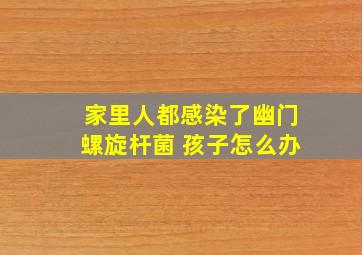 家里人都感染了幽门螺旋杆菌 孩子怎么办